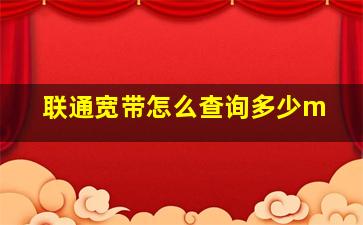 联通宽带怎么查询多少m